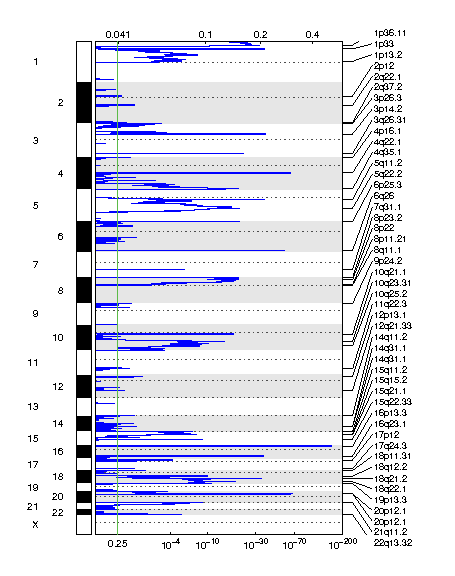 0.041 0.1 0.2 0.4

1
2
3
4
5
6
7
8
9
10
11
12
13
14
15
16
17
18
19
20
21
22
X

0.25 $10^{-4}$ $10^{-10}$ $10^{-30}$ $10^{-70}$ $10^{-200}$

1p36.11
1p33
1p13.2
2p12
2q22.1
2q37.2
3p26.3
3p14.2
3q26.31
4p16.1
4q22.1
4q35.1
5q11.2
5q22.2
6p25.3
6q26
7q31.1
8p23.2
8p22
8p11.21
8q11.1
9p24.2
10q21.1
10q23.31
10q25.2
11q22.3
12p13.1
12q21.33
14q11.2
14q31.1
14q31.1
15q11.2
15q15.2
15q21.1
15q22.33
16p13.3
16q23.1
17p12
17q24.3
18p11.31
18q12.2
18q21.2
18q22.1
19p13.3
20p12.1
20p12.1
21q11.2
22q13.32